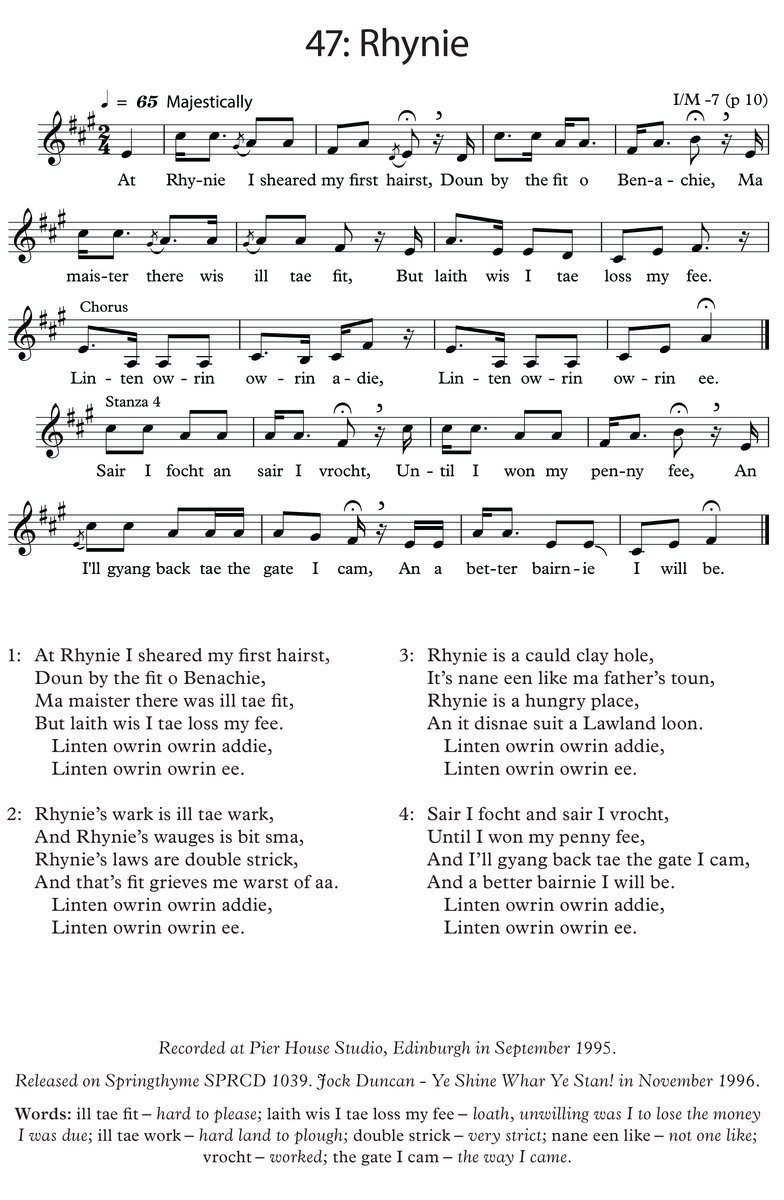 47: Rhynie

♩ = 65 Majestically

I/M -7 (p 10)

At Rhy-nie I sheared my first hairst, Doun by the fit o Ben-a-chie, Ma

mais-ter there wis ill tae fit, But laith wis I tae loss my fee.

Chorus

Lin-ten ow-rin ow-rin a-die, Lin-ten ow-rin ow-rin ee.

Stanza 4

Sair I focht an sair I vrocht, Un-til I won my pen-ny fee, An

I'll gyang back tae the gate I cam, An a bet-ter bairn-ie I will be.

1: At Rhynie I sheared my first hairst,
Doun by the fit o Benachie,
Ma maister there was ill tae fit,
But laith wis I tae loss my fee.
Linten owrin owrin addie,
Linten owrin owrin ee.

2: Rhynie's wark is ill tae wark,
And Rhynie's wauges is bit sma,
Rhynie's laws are double strick,
And that's fit grieves me warst of aa.
Linten owrin owrin addie,
Linten owrin owrin ee.

3: Rhynie is a cauld clay hole,
It's nane een like ma father's toun,
Rhynie is a hungry place,
An it disnae suit a Lawland loon.
Linten owrin owrin addie,
Linten owrin owrin ee.

4: Sair I focht and sair I vrocht,
Until I won my penny fee,
And I'll gyang back tae the gate I cam,
And a better bairnie I will be.
Linten owrin owrin addie,
Linten owrin owrin ee.

Recorded at Pier House Studio, Edinburgh in September 1995.

Released on Springthyme SPRCD 1039. Jock Duncan - Ye Shine Whar Ye Stan! in November 1996.

Words: ill tae fit – hard to please; laith wis I tae loss my fee – loath, unwilling was I to lose the money I was due; ill tae work – hard land to plough; double strick – very strict; nane een like – not one like; vrocht – worked; the gate I cam – the way I came.